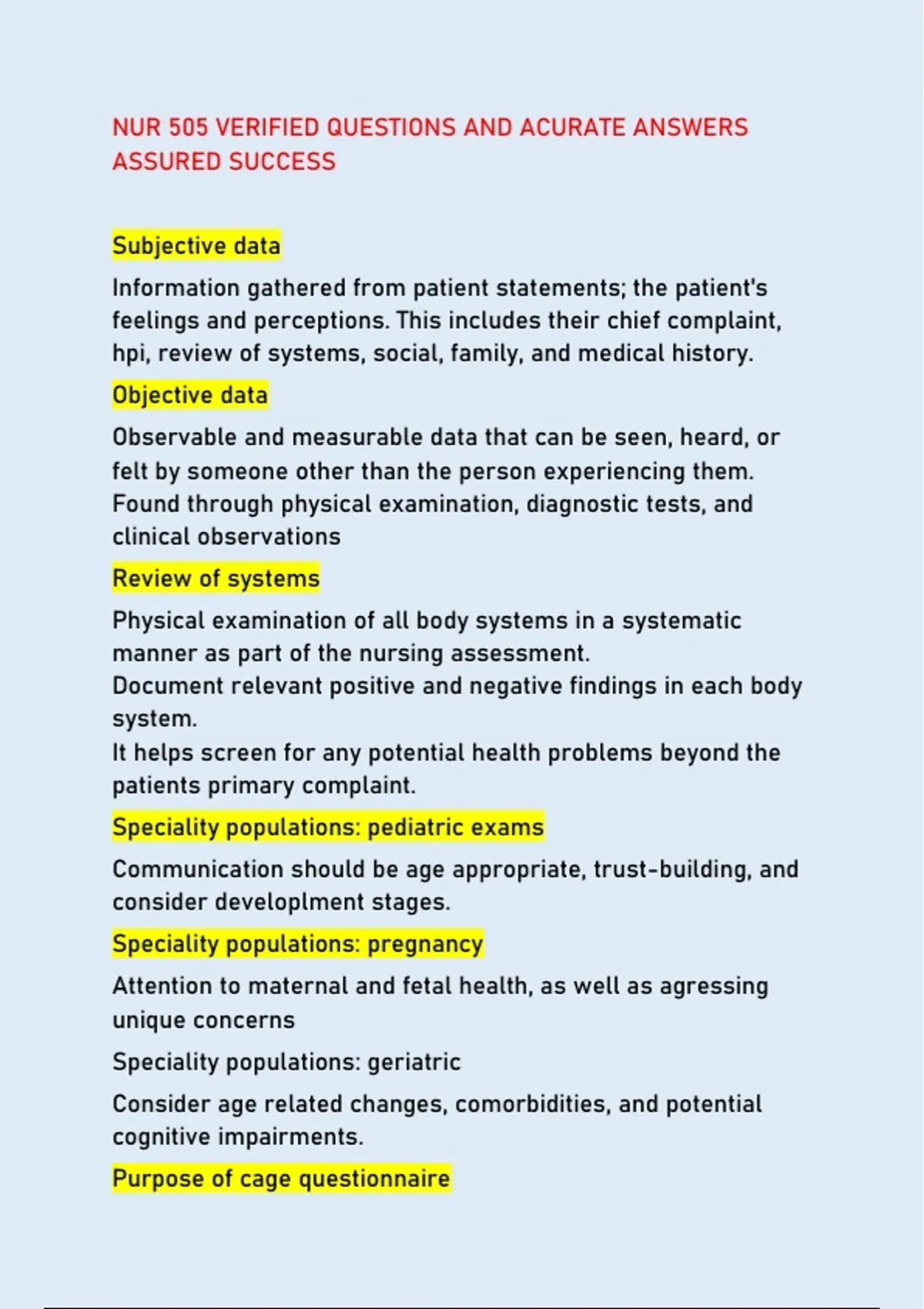 NUR 505 VERIFIED QUESTIONS AND ACURATE ANSWERS ASSURED SUCCESS

Subjective data

Information gathered from patient statements; the patient's feelings and perceptions. This includes their chief complaint, hpi, review of systems, social, family, and medical history.

Objective data

Observable and measurable data that can be seen, heard, or felt by someone other than the person experiencing them. Found through physical examination, diagnostic tests, and clinical observations

Review of systems

Physical examination of all body systems in a systematic manner as part of the nursing assessment.
Document relevant positive and negative findings in each body system.
It helps screen for any potential health problems beyond the patients primary complaint.

Speciality populations: pediatric exams

Communication should be age appropriate, trust-building, and consider developlment stages.

Speciality populations: pregnancy

Attention to maternal and fetal health, as well as agressing unique concerns

Speciality populations: geriatric

Consider age related changes, comorbidities, and potential cognitive impairments.

Purpose of cage questionnaire